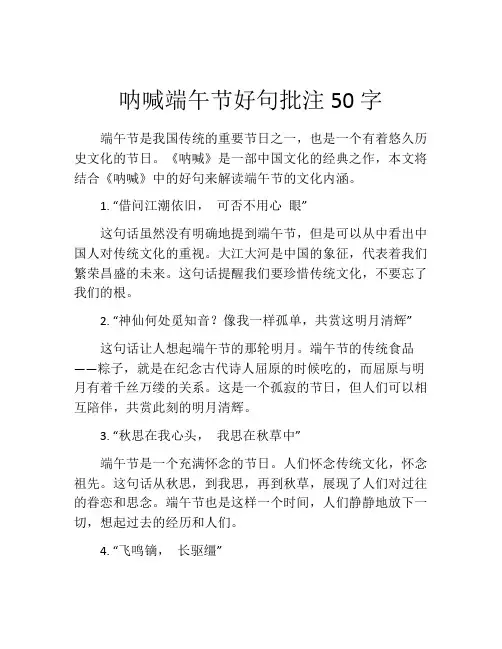 呐喊端午节好句批注 50 字

端午节是我国传统的重要节日之一，也是一个有着悠久历史文化的节日。《呐喊》是一部中国文化的经典之作，本文将结合《呐喊》中的好句来解读端午节的文化内涵。

1. “借问江潮依旧， 可否不用心 眼”

这句话虽然没有明确地提到端午节，但是可以从中看出中国人对传统文化的重视。大江大河是中国的象征，代表着我们繁荣昌盛的未来。这句话提醒我们要珍惜传统文化，不要忘了我们的根。

2. “神仙何处觅知音？像我一样孤单，共赏这明月清辉”

这句话让人想起端午节的那轮明月。端午节的传统食品——粽子，就是在纪念古代诗人屈原的时候吃的，而屈原与明月有着千丝万缕的关系。这是一个孤寂的节日，但人们可以相互陪伴，共赏此刻的明月清辉。

3. “秋思在我心头， 我思在秋草中”

端午节是一个充满怀念的节日。人们怀念传统文化，怀念祖先。这句话从秋思，到我思，再到秋草，展现了人们对过往的眷恋和思念。端午节也是这样一个时间，人们静静地放下一切，想起过去的经历和人们。

4. “飞鸣镝， 长驱缰”